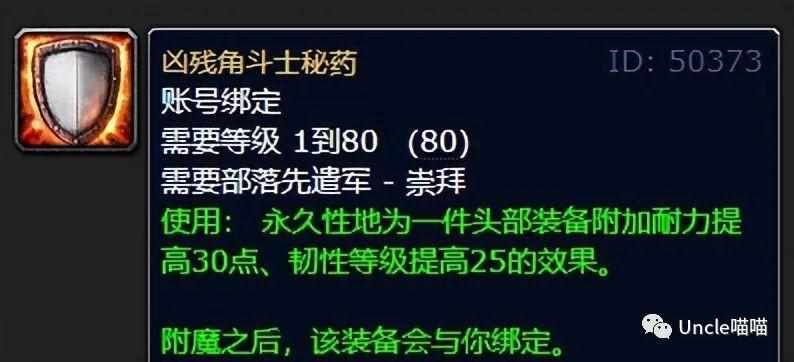 凶残角斗士秘药
ID: 50373
账号绑定
需要等级 1到80 (80)
需要部落先遣军 - 崇拜
使用： 永久性地为一件头部装备附加耐力提高30点、韧性等级提高25的效果。

附魔之后，该装备会与你绑定。

Uncle喵喵